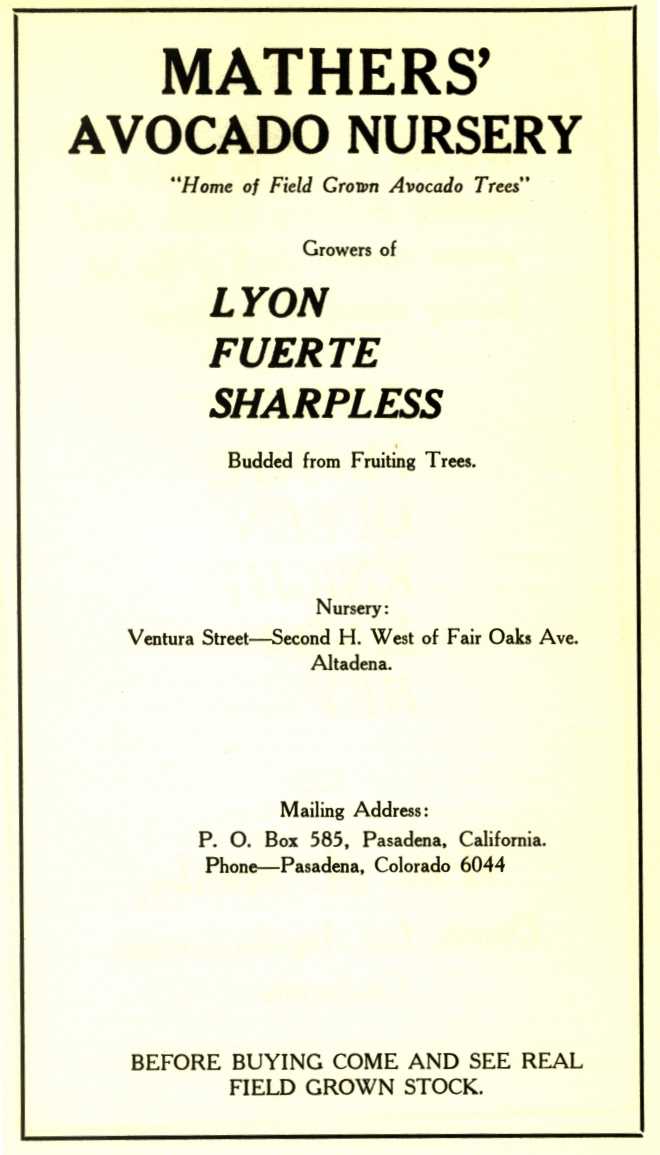 MATHERS'
AVOCADO NURSERY

"Home of Field Grown Avocado Trees"

Growers of

LYON
FUERTE
SHARPLESS

Budded from Fruiting Trees.

Nursery:
Ventura Street—Second H. West of Fair Oaks Ave.
Altadena.

Mailing Address:
P. O. Box 585, Pasadena, California.
Phone—Pasadena, Colorado 6044

BEFORE BUYING COME AND SEE REAL FIELD GROWN STOCK.